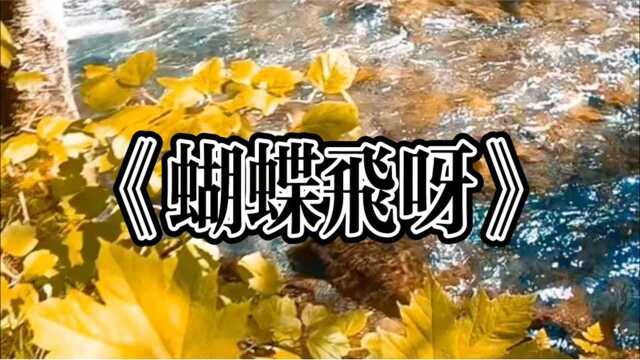 《蝴蝶飛呀》